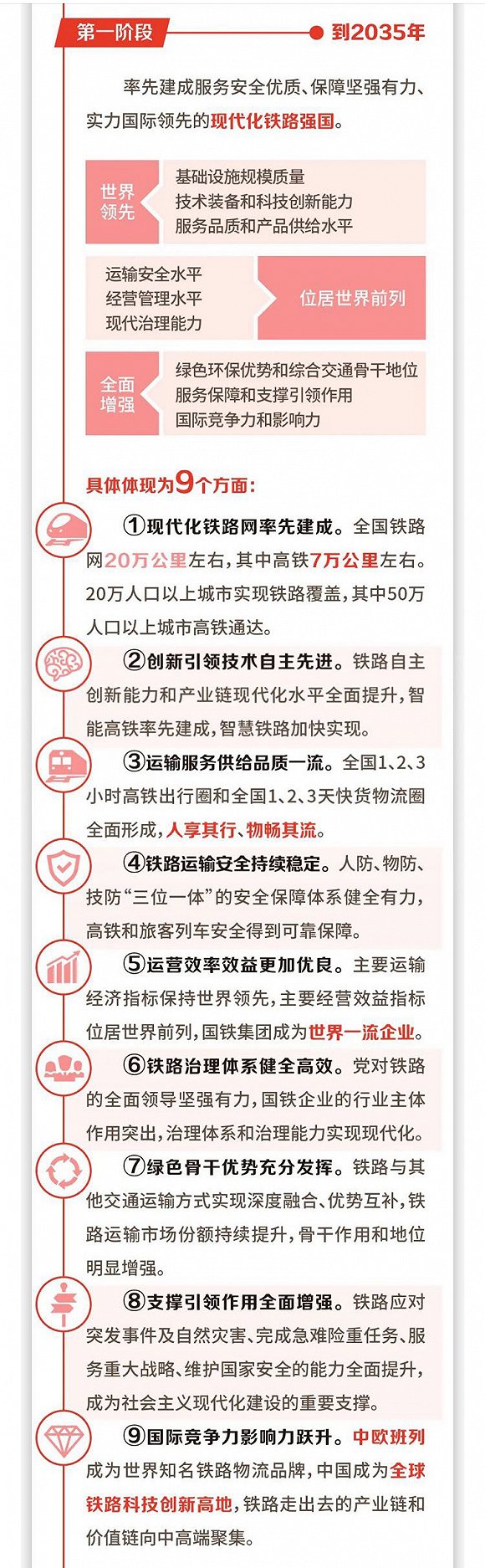 第一阶段

到2035年

率先建成服务安全优质、保障坚强有力、实力国际领先的现代化铁路强国。

世界领先

基础设施规模质量
技术装备和科技创新能力
服务品质和产品供给水平

运输安全水平
经营管理水平
现代治理能力

位居世界前列

全面增强

绿色环保优势和综合交通骨干地位
服务保障和支撑引领作用
国际竞争力和影响力

具体体现为9个方面：

①现代化铁路网率先建成。全国铁路网20万公里左右，其中高铁7万公里左右。20万人口以上城市实现铁路覆盖，其中50万人口以上城市高铁通达。

②创新引领技术自主先进。铁路自主创新能力和产业链现代化水平全面提升，智能高铁率先建成，智慧铁路加快实现。

③运输服务供给品质一流。全国1、2、3小时高铁出行圈和全国1、2、3天快货物流圈全面形成，人享其行、物畅其流。

④铁路运输安全持续稳定。人防、物防、技防“三位一体”的安全保障体系健全有力，高铁和旅客列车安全得到可靠保障。

⑤运营效率效益更加优良。主要运输经济指标保持世界领先，主要经营效益指标位居世界前列，国铁集团成为世界一流企业。

⑥铁路治理体系健全高效。党对铁路的全面领导坚强有力，国铁企业的行业主体作用突出，治理体系和治理能力实现现代化。

⑦绿色骨干优势充分发挥。铁路与其他交通运输方式实现深度融合、优势互补，铁路运输市场份额持续提升，骨干作用和地位明显增强。

⑧支撑引领作用全面增强。铁路应对突发事件及自然灾害、完成急难险重任务、服务重大战略、维护国家安全的能力全面提升，成为社会主义现代化建设的重要支撑。

⑨国际竞争力影响力跃升。中欧班列成为世界知名铁路物流品牌，中国成为全球铁路科技创新高地，铁路走出去的产业链和价值链向中高端聚集。